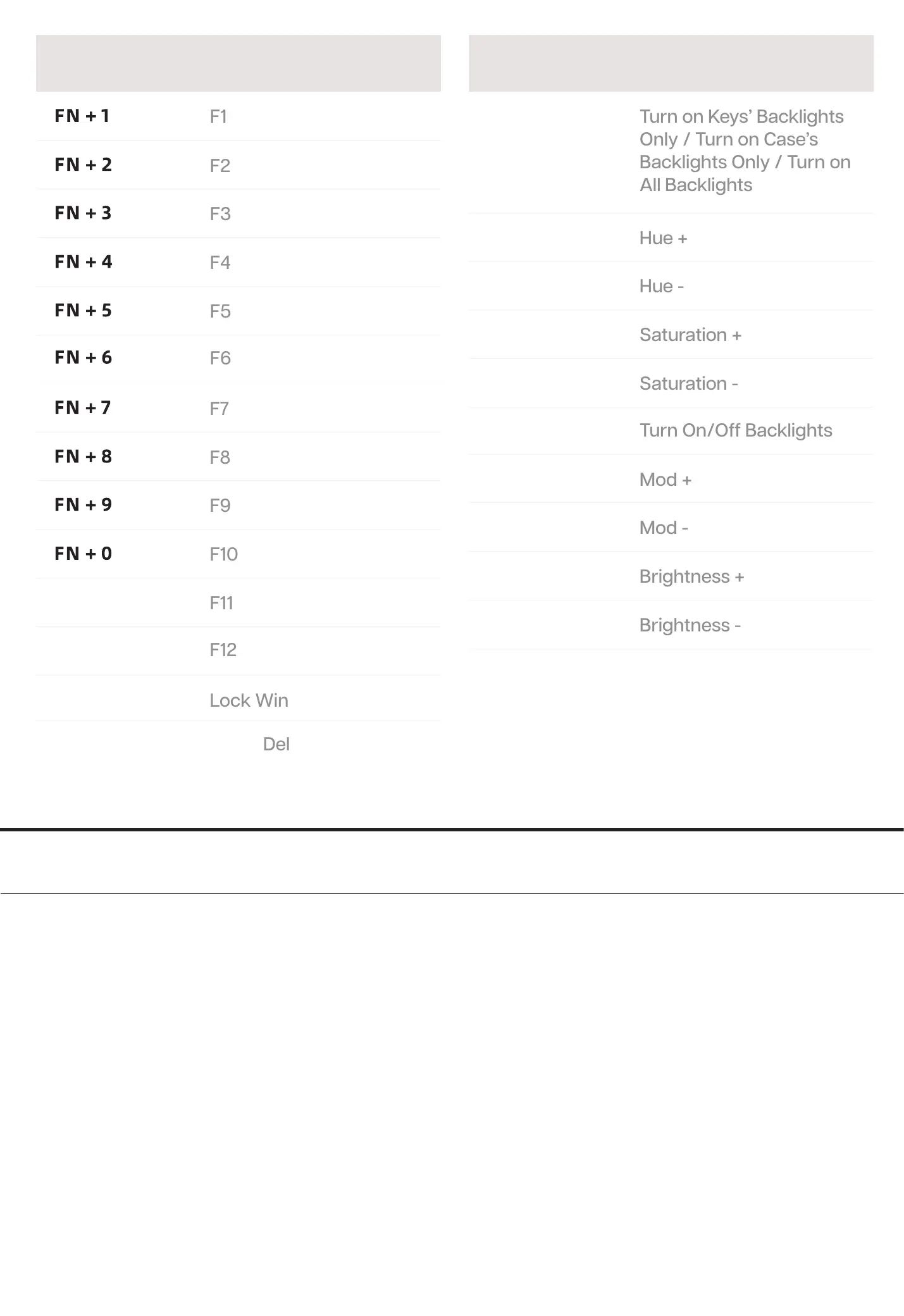 | | |
|---|---|
| FN + 1 | F1 |
| FN + 2 | F2 |
| FN + 3 | F3 |
| FN + 4 | F4 |
| FN + 5 | F5 |
| FN + 6 | F6 |
| FN + 7 | F7 |
| FN + 8 | F8 |
| FN + 9 | F9 |
| FN + 0 | F10 |
| | F11 |
| | F12 |
| | Lock Win |
| | Del |

| | |
|---|---|
| | Turn on Keys' Backlights Only / Turn on Case's Backlights Only / Turn on All Backlights |
| | Hue + |
| | Hue - |
| | Saturation + |
| | Saturation - |
| | Turn On/Off Backlights |
| | Mod + |
| | Mod - |
| | Brightness + |
| | Brightness - |